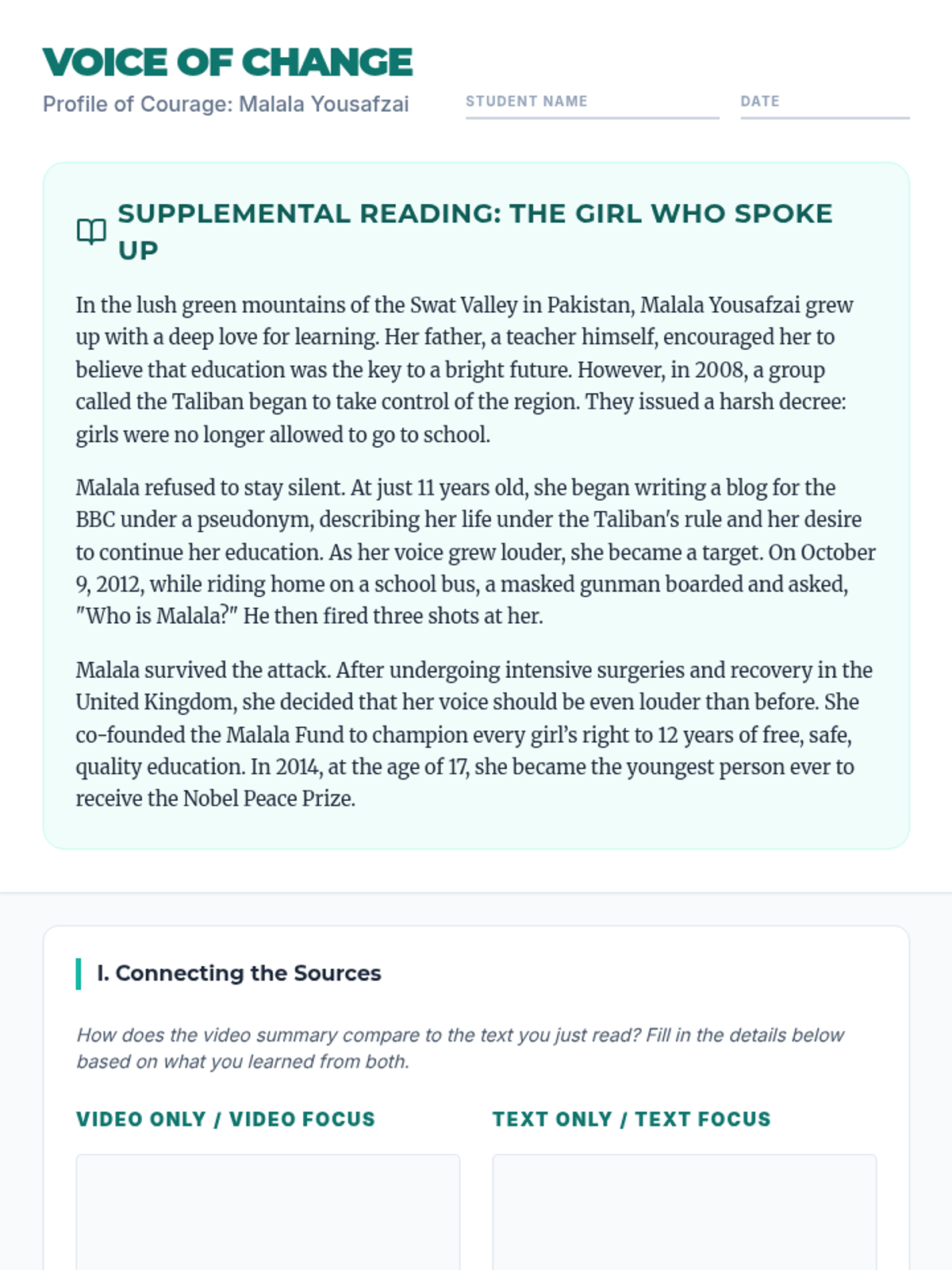 VOICE OF CHANGE
Profile of Courage: Malala Yousafzai

STUDENT NAME

DATE

SUPPLEMENTAL READING: THE GIRL WHO SPOKE UP

In the lush green mountains of the Swat Valley in Pakistan, Malala Yousafzai grew up with a deep love for learning. Her father, a teacher himself, encouraged her to believe that education was the key to a bright future. However, in 2008, a group called the Taliban began to take control of the region. They issued a harsh decree: girls were no longer allowed to go to school.

Malala refused to stay silent. At just 11 years old, she began writing a blog for the BBC under a pseudonym, describing her life under the Taliban's rule and her desire to continue her education. As her voice grew louder, she became a target. On October 9, 2012, while riding home on a school bus, a masked gunman boarded and asked, "Who is Malala?" He then fired three shots at her.

Malala survived the attack. After undergoing intensive surgeries and recovery in the United Kingdom, she decided that her voice should be even louder than before. She co-founded the Malala Fund to champion every girl's right to 12 years of free, safe, quality education. In 2014, at the age of 17, she became the youngest person ever to receive the Nobel Peace Prize.

I. Connecting the Sources

How does the video summary compare to the text you just read? Fill in the details below based on what you learned from both.

VIDEO ONLY / VIDEO FOCUS

TEXT ONLY / TEXT FOCUS